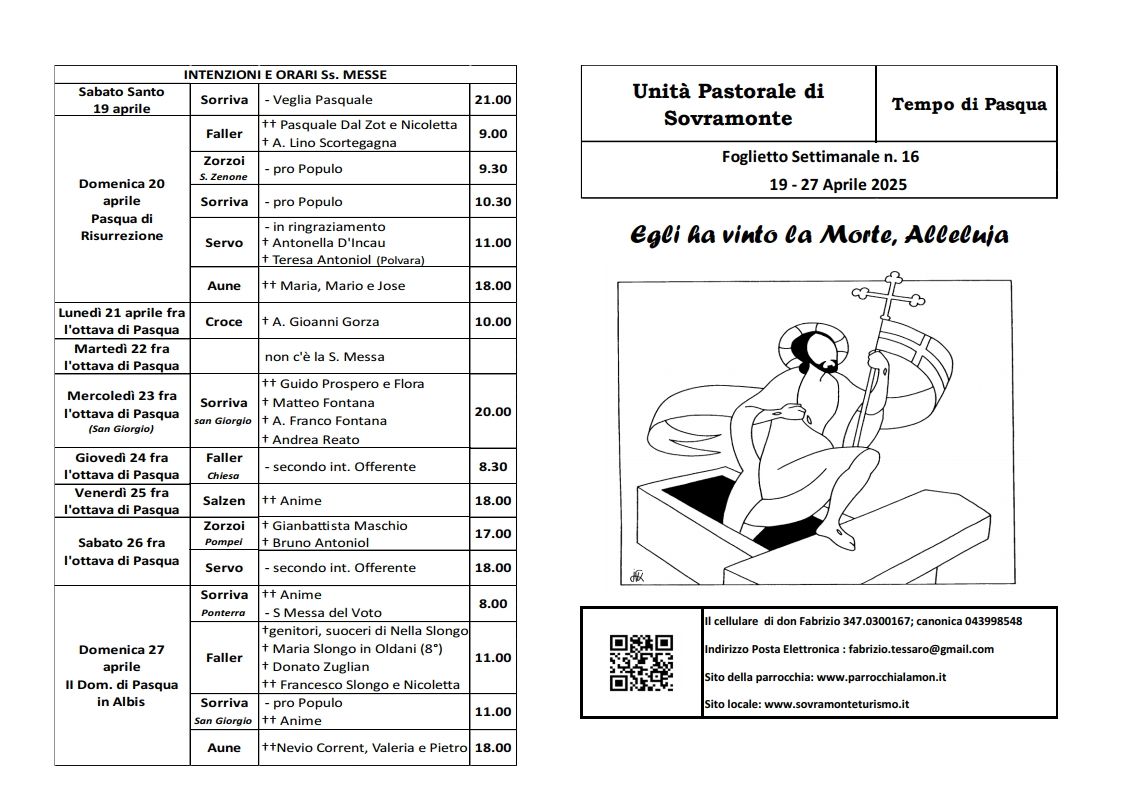 | INTENZIONI E ORARI Ss. MESSE | | | |
|---|---|---|---|
| Sabato Santo 19 aprile | Sorriva | - Veglia Pasquale | 21.00 |
| Domenica 20 aprile Pasqua di Risurrezione | Faller | †† Pasquale Dal Zot e Nicoletta † A. Lino Scortegagna | 9.00 |
| | Zorzoi S. Zenone | - pro Populo | 9.30 |
| | Sorriva | - pro Populo | 10.30 |
| | Servo | - in ringraziamento † Antonella D'Incau † Teresa Antoniol (Polvara) | 11.00 |
| | Aune | †† Maria, Mario e Jose | 18.00 |
| Lunedì 21 aprile fra l'ottava di Pasqua | Croce | † A. Gioanni Gorza | 10.00 |
| Martedì 22 fra l'ottava di Pasqua | | non c'è la S. Messa | |
| Mercoledì 23 fra l'ottava di Pasqua (San Giorgio) | Sorriva san Giorgio | †† Guido Prospero e Flora † Matteo Fontana † A. Franco Fontana † Andrea Reato | 20.00 |
| Giovedì 24 fra l'ottava di Pasqua | Faller Chiesa | - secondo int. Offerente | 8.30 |
| Venerdì 25 fra l'ottava di Pasqua | Salzen | †† Anime | 18.00 |
| Sabato 26 fra l'ottava di Pasqua | Zorzoi Pompei | † Gianbattista Maschio † Bruno Antoniol | 17.00 |
| | Servo | - secondo int. Offerente | 18.00 |
| Domenica 27 aprile II Dom. di Pasqua in Albis | Sorriva Ponterra | †† Anime - S Messa del Voto | 8.00 |
| | Faller | †genitori, suoceri di Nella Slongo † Maria Slongo in Oldani (8°) † Donato Zuglian †† Francesco Slongo e Nicoletta | 11.00 |
| | Sorriva San Giorgio | - pro Populo †† Anime | 11.00 |
| | Aune | ††Nevio Corrent, Valeria e Pietro | 18.00 |

Unità Pastorale di Sovramonte

Tempo di Pasqua

Foglietto Settimanale n. 16
19 - 27 Aprile 2025

Egli ha vinto la Morte, Alleluja

Il cellulare di don Fabrizio 347.0300167; canonica 043998548
Indirizzo Posta Elettronica : fabrizio.tessaro@gmail.com
Sito della parrocchia: www.parrocchialamon.it
Sito locale: www.sovramonteturismo.it